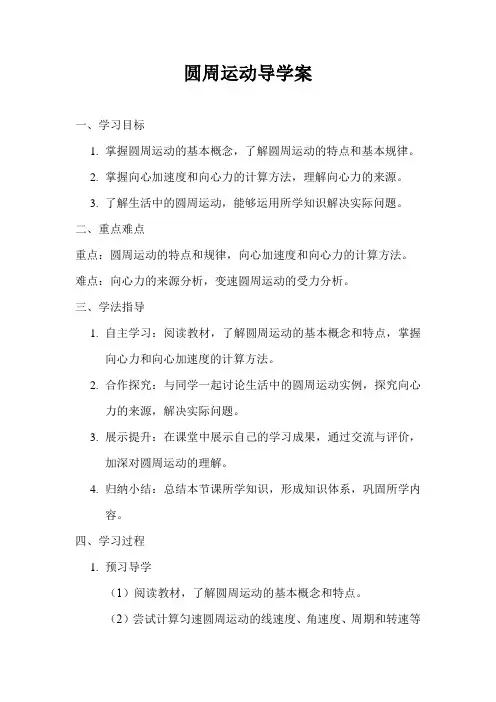 圆周运动导学案

一、学习目标

1. 掌握圆周运动的基本概念，了解圆周运动的特点和基本规律。

2. 掌握向心加速度和向心力的计算方法，理解向心力的来源。

3. 了解生活中的圆周运动，能够运用所学知识解决实际问题。

二、重点难点

重点：圆周运动的特点和规律，向心加速度和向心力的计算方法。

难点：向心力的来源分析，变速圆周运动的受力分析。

三、学法指导

1. 自主学习：阅读教材，了解圆周运动的基本概念和特点，掌握向心力和向心加速度的计算方法。

2. 合作探究：与同学一起讨论生活中的圆周运动实例，探究向心力的来源，解决实际问题。

3. 展示提升：在课堂中展示自己的学习成果，通过交流与评价，加深对圆周运动的理解。

4. 归纳小结：总结本节课所学知识，形成知识体系，巩固所学内容。

四、学习过程

1. 预习导学

（1）阅读教材，了解圆周运动的基本概念和特点。

（2）尝试计算匀速圆周运动的线速度、角速度、周期和转速等